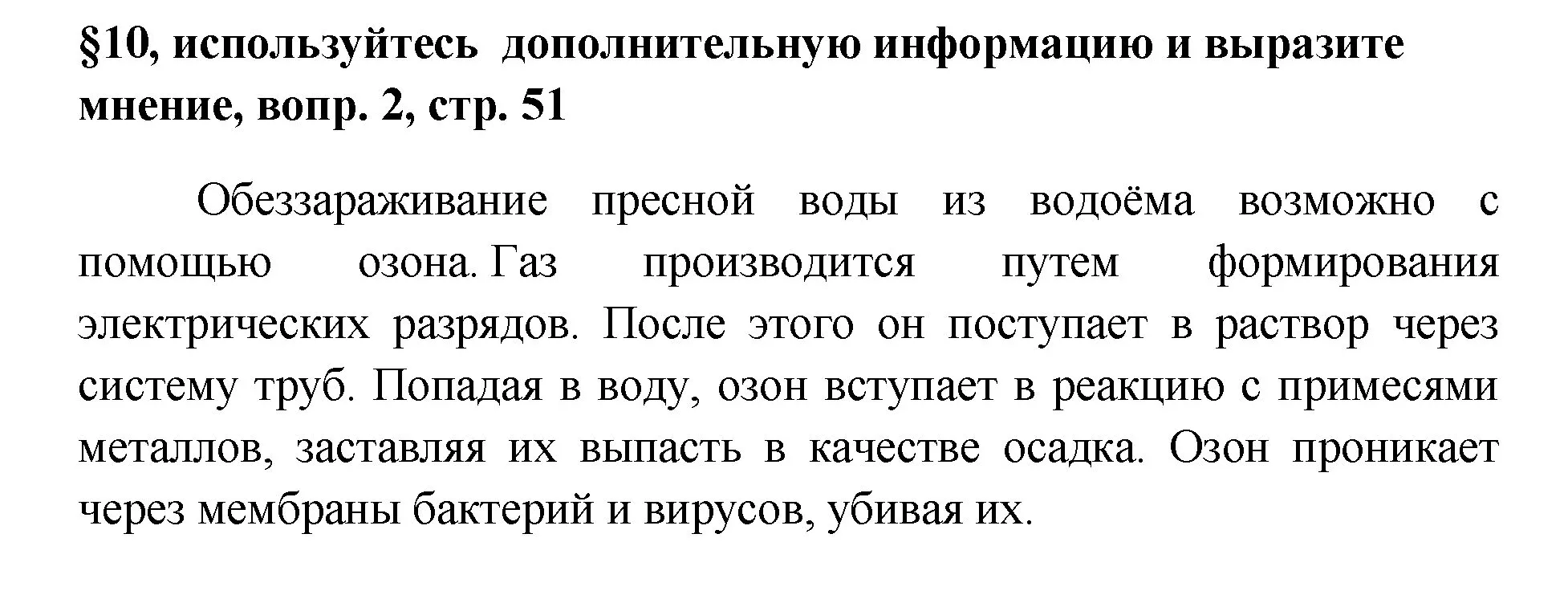 §10, используйтесь дополнительную информацию и выразите мнение, вопр. 2, стр. 51

Обеззараживание пресной воды из водоёма возможно с помощью озона. Газ производится путем формирования электрических разрядов. После этого он поступает в раствор через систему труб. Попадая в воду, озон вступает в реакцию с примесями металлов, заставляя их выпасть в качестве осадка. Озон проникает через мембраны бактерий и вирусов, убивая их.